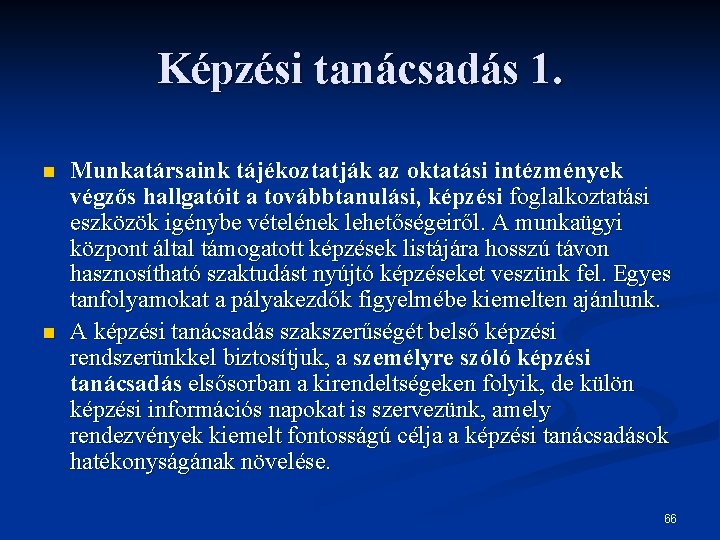 Képzési tanácsadás 1.

Munkatársaink tájékoztatják az oktatási intézmények végzős hallgatóit a továbbtanulási, képzési foglalkoztatási eszközök igénybe vételének lehetőségeiről. A munkaügyi központ által támogatott képzések listájára hosszú távon hasznosítható szaktudást nyújtó képzéseket veszünk fel. Egyes tanfolyamokat a pályakezdők figyelmébe kiemelten ajánlunk.

A képzési tanácsadás szakszerűségét belső képzési rendszerünkkel biztosítjuk, a személyre szóló képzési tanácsadás elsősorban a kirendeltségeken folyik, de külön képzési információs napokat is szervezünk, amely rendezvények kiemelt fontosságú célja a képzési tanácsadások hatékonyságának növelése.

66